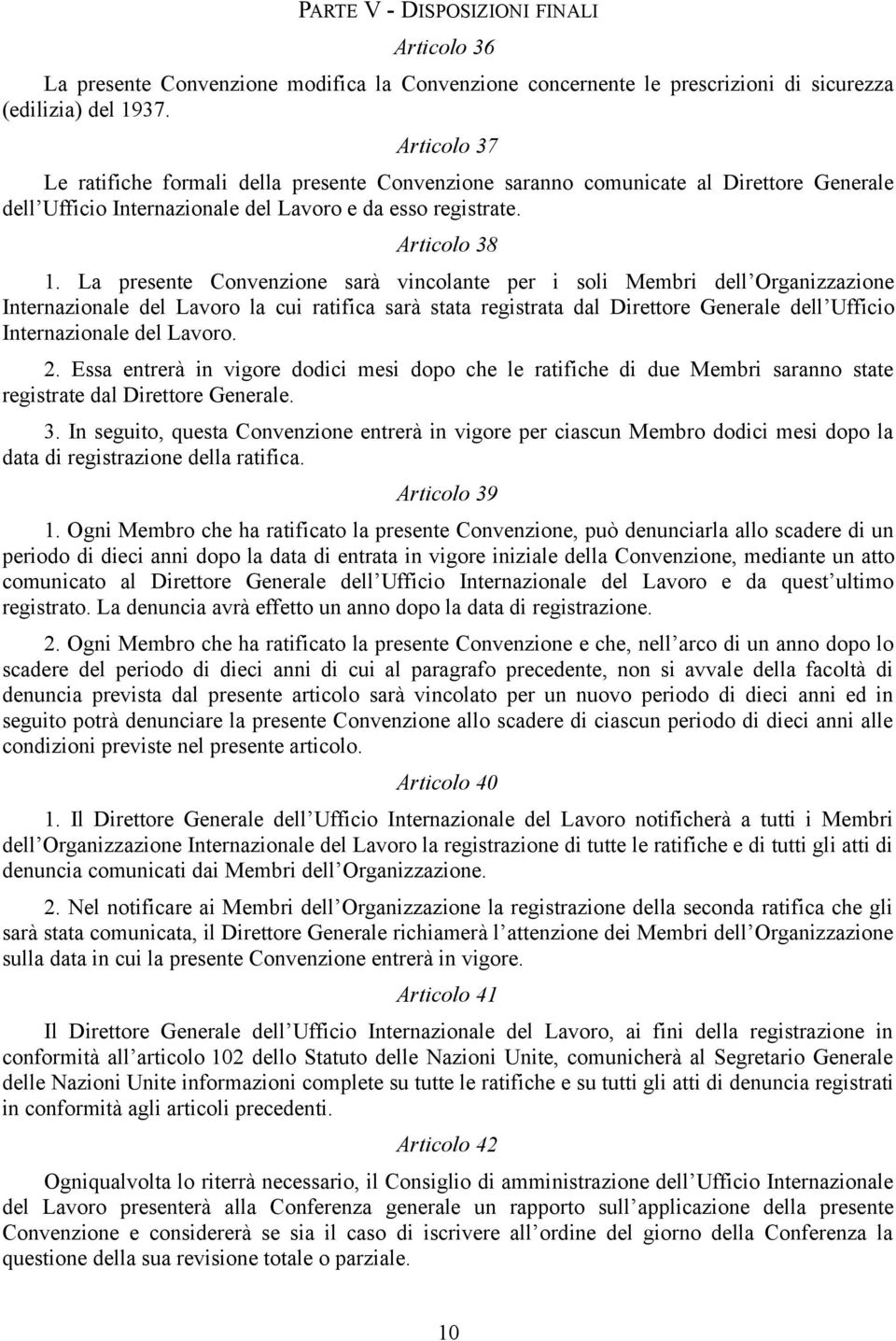 PARTE V - DISPOSIZIONI FINALI

Articolo 36

La presente Convenzione modifica la Convenzione concernente le prescrizioni di sicurezza (edilizia) del 1937.

Articolo 37

Le ratifiche formali della presente Convenzione saranno comunicate al Direttore Generale dell Ufficio Internazionale del Lavoro e da esso registrate.

Articolo 38

1. La presente Convenzione sarà vincolante per i soli Membri dell Organizzazione Internazionale del Lavoro la cui ratifica sarà stata registrata dal Direttore Generale dell Ufficio Internazionale del Lavoro.

2. Essa entrerà in vigore dodici mesi dopo che le ratifiche di due Membri saranno state registrate dal Direttore Generale.

3. In seguito, questa Convenzione entrerà in vigore per ciascun Membro dodici mesi dopo la data di registrazione della ratifica.

Articolo 39

1. Ogni Membro che ha ratificato la presente Convenzione, può denunciarla allo scadere di un periodo di dieci anni dopo la data di entrata in vigore iniziale della Convenzione, mediante un atto comunicato al Direttore Generale dell Ufficio Internazionale del Lavoro e da quest ultimo registrato. La denuncia avrà effetto un anno dopo la data di registrazione.

2. Ogni Membro che ha ratificato la presente Convenzione e che, nell arco di un anno dopo lo scadere del periodo di dieci anni di cui al paragrafo precedente, non si avvale della facoltà di denuncia prevista dal presente articolo sarà vincolato per un nuovo periodo di dieci anni ed in seguito potrà denunciare la presente Convenzione allo scadere di ciascun periodo di dieci anni alle condizioni previste nel presente articolo.

Articolo 40

1. Il Direttore Generale dell Ufficio Internazionale del Lavoro notificherà a tutti i Membri dell Organizzazione Internazionale del Lavoro la registrazione di tutte le ratifiche e di tutti gli atti di denuncia comunicati dai Membri dell Organizzazione.

2. Nel notificare ai Membri dell Organizzazione la registrazione della seconda ratifica che gli sarà stata comunicata, il Direttore Generale richiamerà l attenzione dei Membri dell Organizzazione sulla data in cui la presente Convenzione entrerà in vigore.

Articolo 41

Il Direttore Generale dell Ufficio Internazionale del Lavoro, ai fini della registrazione in conformità all articolo 102 dello Statuto delle Nazioni Unite, comunicherà al Segretario Generale delle Nazioni Unite informazioni complete su tutte le ratifiche e su tutti gli atti di denuncia registrati in conformità agli articoli precedenti.

Articolo 42

Ogniqualvolta lo riterrà necessario, il Consiglio di amministrazione dell Ufficio Internazionale del Lavoro presenterà alla Conferenza generale un rapporto sull applicazione della presente Convenzione e considererà se sia il caso di iscrivere all ordine del giorno della Conferenza la questione della sua revisione totale o parziale.

10